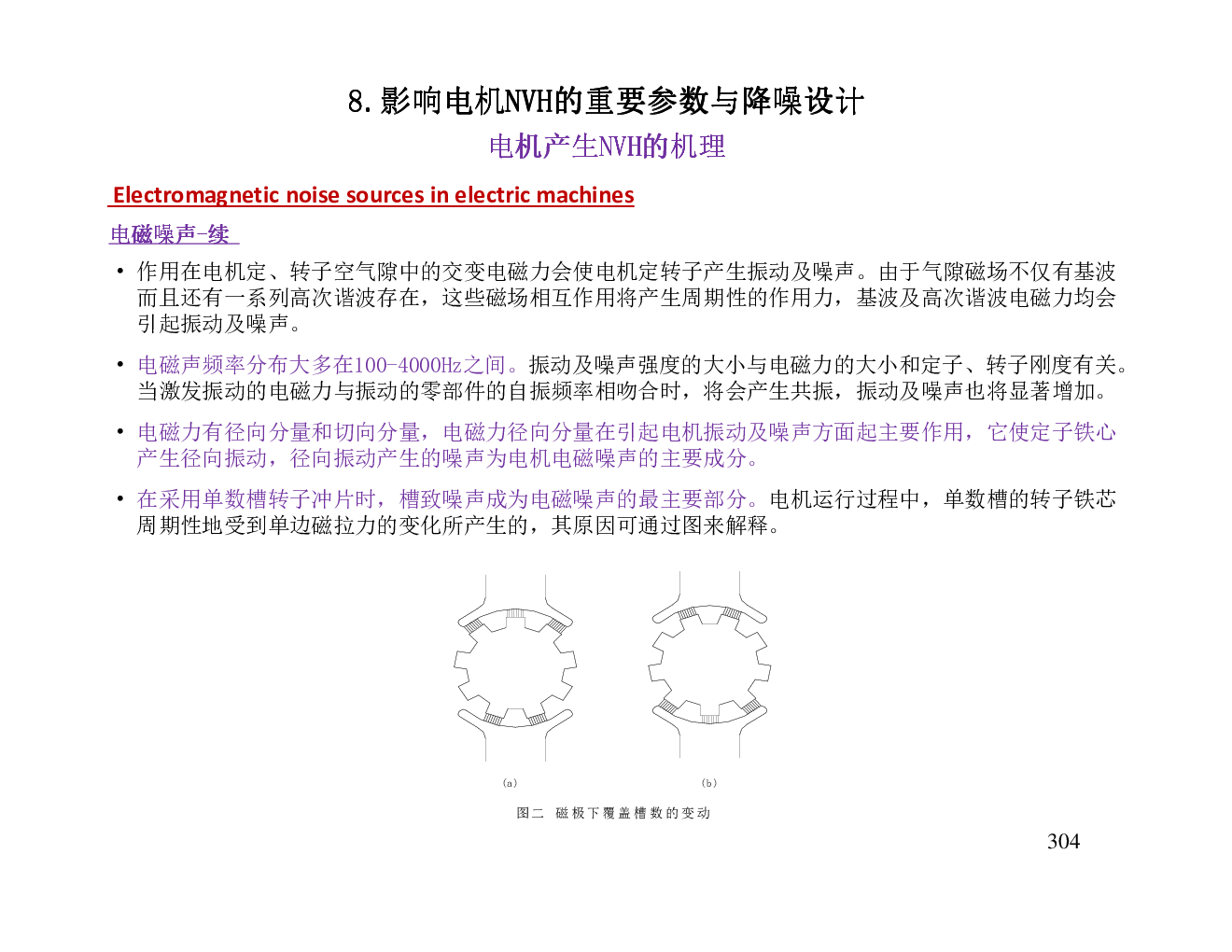 8.影响电机NVH的重要参数与降噪设计

电机产生NVH的机理

Electromagnetic noise sources in electric machines

电磁噪声-续

• 作用在电机定、转子空气隙中的交变电磁力会使电机定转子产生振动及噪声。由于气隙磁场不仅有基波而且还有一系列高次谐波存在，这些磁场相互作用将产生周期性的作用力，基波及高次谐波电磁力均会引起振动及噪声。

• 电磁声频率分布大多在100-4000Hz之间。振动及噪声强度的大小与电磁力的大小和定子、转子刚度有关。当激发振动的电磁力与振动的零部件的自振频率相吻合时，将会产生共振，振动及噪声也将显著增加。

• 电磁力有径向分量和切向分量，电磁力径向分量在引起电机振动及噪声方面起主要作用，它使定子铁心产生径向振动，径向振动产生的噪声为电机电磁噪声的主要成分。

• 在采用单数槽转子冲片时，槽致噪声成为电磁噪声的最主要部分。电机运行过程中，单数槽的转子铁芯周期性地受到单边磁拉力的变化所产生的，其原因可通过图来解释。

(a)

(b)

图二 磁极下覆盖槽数的变动

304